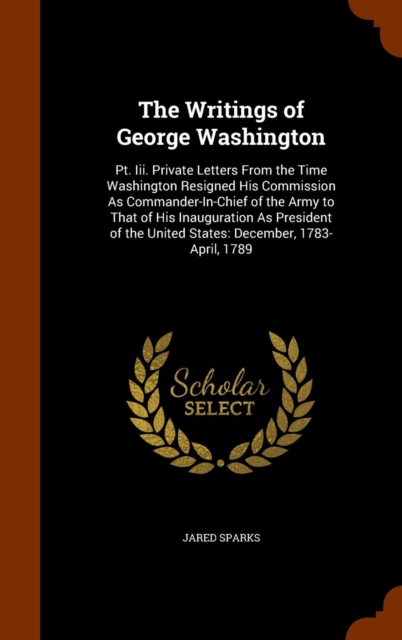 The Writings of George Washington

Pt. Iii. Private Letters From the Time Washington Resigned His Commission As Commander-In-Chief of the Army to That of His Inauguration As President of the United States: December, 1783-April, 1789

Scholar SELECT

JARED SPARKS